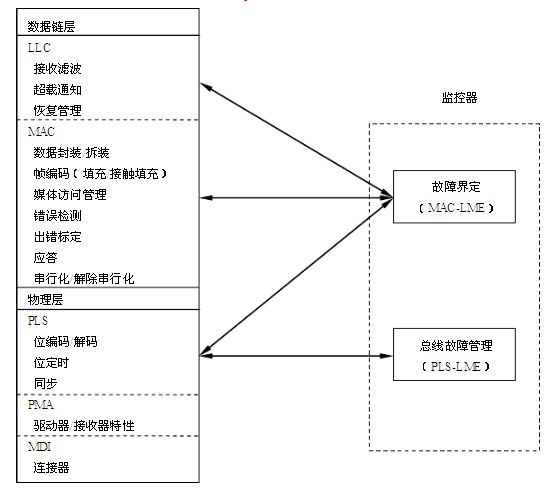 数据链层
LLC
接收滤波
超载通知
恢复管理
MAC
数据封装/拆装
帧编码（填充/接触填充）
媒体访问管理
错误检测
出错标定
应答
串行化/解除串行化
物理层
PLS
位编码/解码
位定时
同步
PMA
驱动器/接收器特性
MDI
连接器

监控器
故障界定
（MAC-LME）
总线故障管理
（PLS-LME）